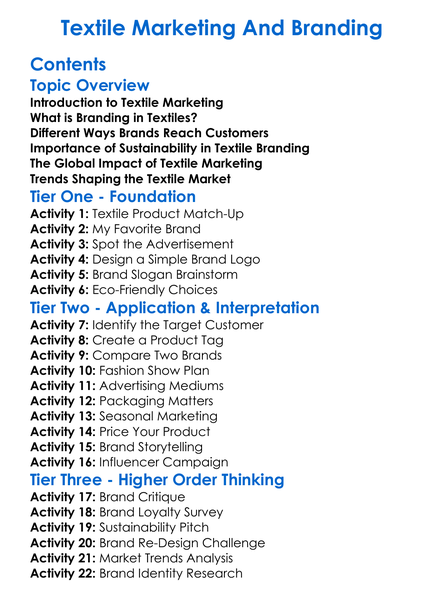 Textile Marketing And Branding

Contents
Topic Overview
Introduction to Textile Marketing
What is Branding in Textiles?
Different Ways Brands Reach Customers
Importance of Sustainability in Textile Branding
The Global Impact of Textile Marketing
Trends Shaping the Textile Market
Tier One - Foundation
Activity 1: Textile Product Match-Up
Activity 2: My Favorite Brand
Activity 3: Spot the Advertisement
Activity 4: Design a Simple Brand Logo
Activity 5: Brand Slogan Brainstorm
Activity 6: Eco-Friendly Choices
Tier Two - Application & Interpretation
Activity 7: Identify the Target Customer
Activity 8: Create a Product Tag
Activity 9: Compare Two Brands
Activity 10: Fashion Show Plan
Activity 11: Advertising Mediums
Activity 12: Packaging Matters
Activity 13: Seasonal Marketing
Activity 14: Price Your Product
Activity 15: Brand Storytelling
Activity 16: Influencer Campaign
Tier Three - Higher Order Thinking
Activity 17: Brand Critique
Activity 18: Brand Loyalty Survey
Activity 19: Sustainability Pitch
Activity 20: Brand Re-Design Challenge
Activity 21: Market Trends Analysis
Activity 22: Brand Identity Research